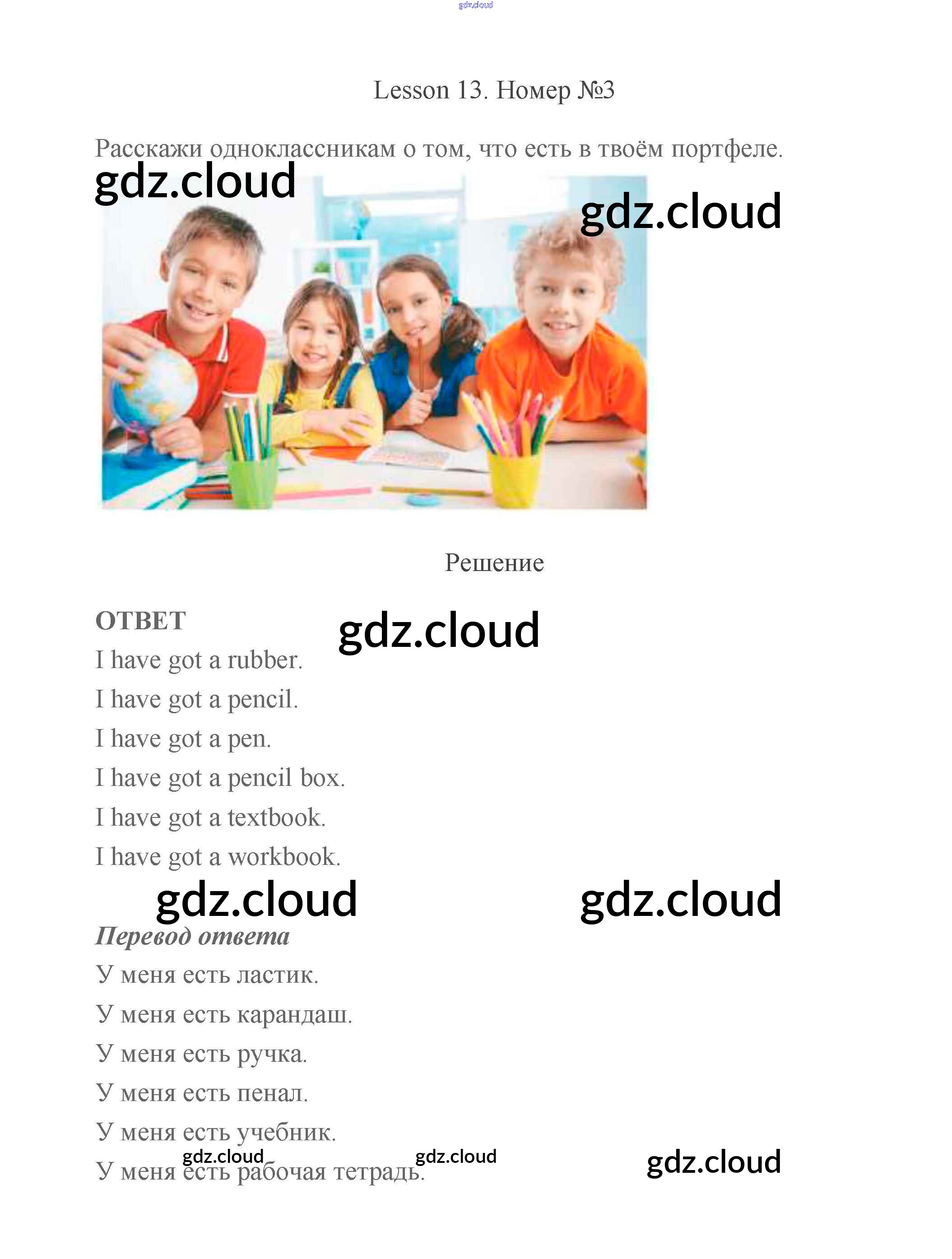 Lesson 13. Номер №3

Расскажи одноклассникам о том, что есть в твоём портфеле.

Решение

ОТВЕТ

I have got a rubber.

I have got a pencil.

I have got a pen.

I have got a pencil box.

I have got a textbook.

I have got a workbook.

Перевод ответа

У меня есть ластик.

У меня есть карандаш.

У меня есть ручка.

У меня есть пенал.

У меня есть учебник.

У меня есть рабочая тетрадь.

gdz.cloud